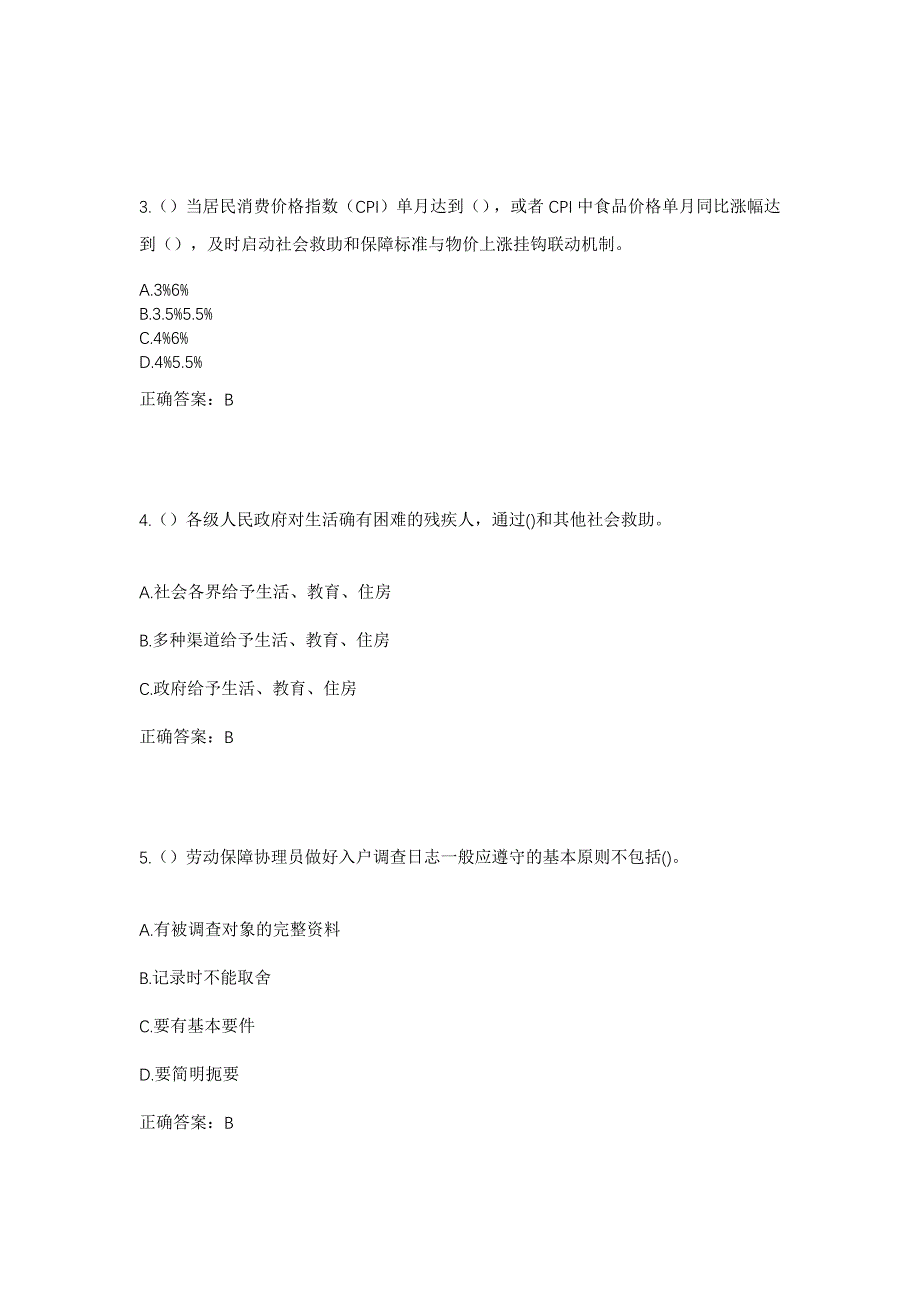 3.（）当居民消费价格指数（CPI）单月达到（），或者 CPI 中食品价格单月同比涨幅达到（），及时启动社会救助和保障标准与物价上涨挂钩联动机制。

A.3%6%
B.3.5%5.5%
C.4%6%
D.4%5.5%

正确答案：B

4.（）各级人民政府对生活确有困难的残疾人，通过()和其他社会救助。

A.社会各界给予生活、教育、住房

B.多种渠道给予生活、教育、住房

C.政府给予生活、教育、住房

正确答案：B

5.（）劳动保障协理员做好入户调查日志一般应遵守的基本原则不包括()。

A.有被调查对象的完整资料

B.记录时不能取舍

C.要有基本要件

D.要简明扼要

正确答案：B